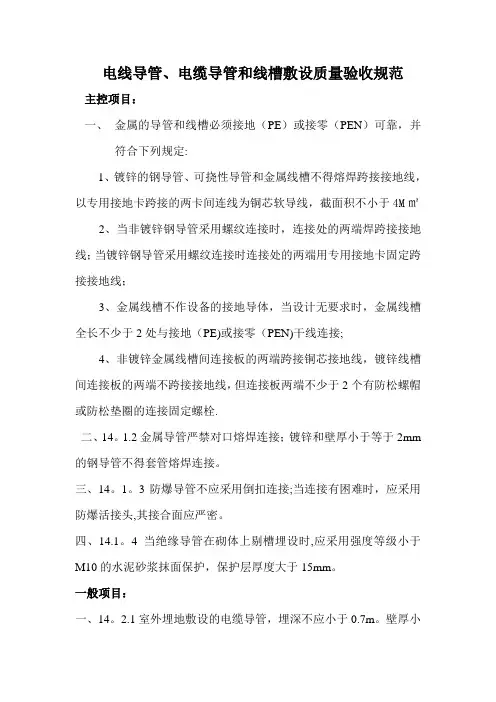 电线导管、电缆导管和线槽敷设质量验收规范

主控项目：

一、 金属的导管和线槽必须接地（PE）或接零（PEN）可靠，并符合下列规定:

1、镀锌的钢导管、可挠性导管和金属线槽不得熔焊跨接接地线，以专用接地卡跨接的两卡间连线为铜芯软导线，截面积不小于 4M ㎡

2、当非镀锌钢导管采用螺纹连接时，连接处的两端焊跨接接地线；当镀锌钢导管采用螺纹连接时连接处的两端用专用接地卡固定跨接接地线；

3、金属线槽不作设备的接地导体，当设计无要求时，金属线槽全长不少于 2 处与接地（PE)或接零（PEN)干线连接;

4、非镀锌金属线槽间连接板的两端跨接铜芯接地线，镀锌线槽间连接板的两端不跨接接地线，但连接板两端不少于 2 个有防松螺帽或防松垫圈的连接固定螺栓.

二、14。1.2 金属导管严禁对口熔焊连接；镀锌和壁厚小于等于 2mm 的钢导管不得套管熔焊连接。

三、14。1。3 防爆导管不应采用倒扣连接;当连接有困难时，应采用防爆活接头,其接合面应严密。

四、14.1。4 当绝缘导管在砌体上剔槽埋设时,应采用强度等级小于 M10 的水泥砂浆抹面保护，保护层厚度大于 15mm。

一般项目：

一、14。2.1 室外埋地敷设的电缆导管，埋深不应小于 0.7m。壁厚小